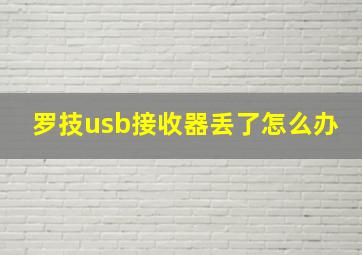 罗技usb接收器丢了怎么办